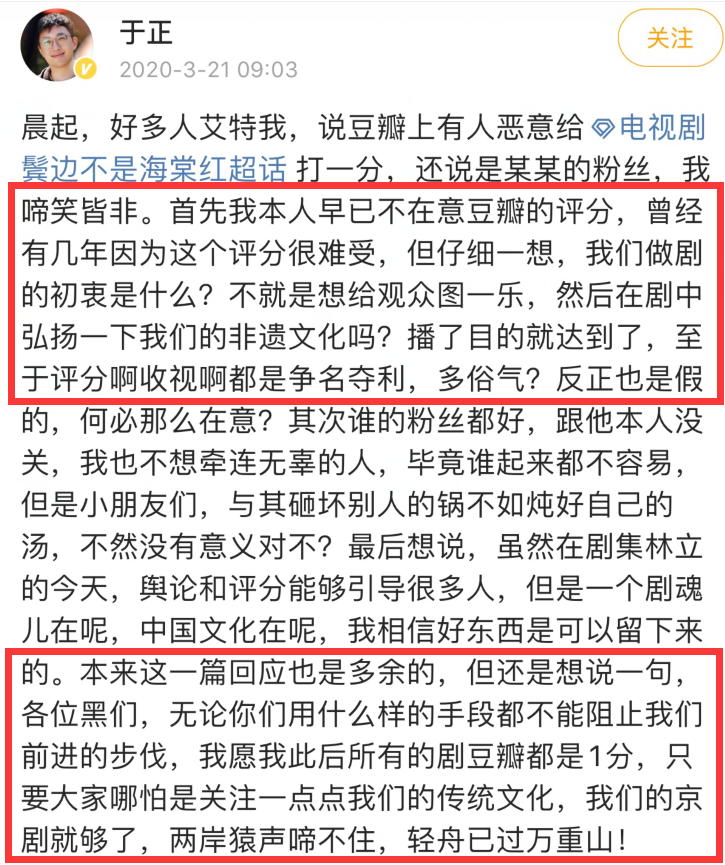 于正
2020-3-21 09:03
关注

晨起，好多人艾特我，说豆瓣上有人恶意给 电视剧鬓边不是海棠红超话 打一分，还说是某某的粉丝，我啼笑皆非。首先我本人早已不在意豆瓣的评分，曾经有几年因为这个评分很难受，但仔细一想，我们做剧的初衷是什么？不就是想给观众图一乐，然后在剧中弘扬一下我们的非遗文化吗？播了目的就达到了，至于评分啊收视啊都是争名夺利，多俗气？反正也是假的，何必那么在意？其次谁的粉丝都好，跟他本人没关，我也不想牵连无辜的人，毕竟谁起来都不容易，但是小朋友们，与其砸坏别人的锅不如炖好自己的汤，不然没有意义对不？最后想说，虽然在剧集林立的今天，舆论和评分能够引导很多人，但是一个剧魂儿在呢，中国文化在呢，我相信好东西是可以留下来的。本来这一篇回应也是多余的，但还是想说一句，各位黑们，无论你们用什么样的手段都不能阻止我们前进的步伐，我愿我此后所有的剧豆瓣都是1分，只要大家哪怕是关注一点点我们的传统文化，我们的京剧就够了，两岸猿声啼不住，轻舟已过万重山！